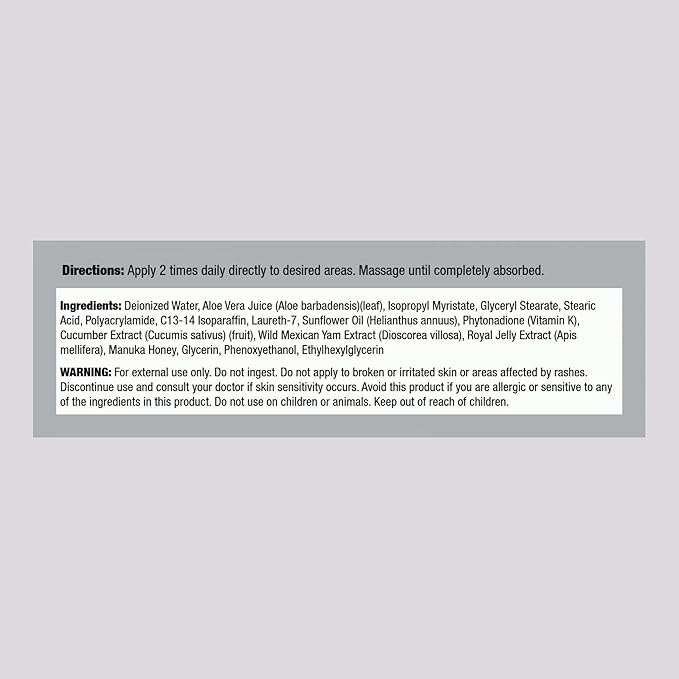 Directions: Apply 2 times daily directly to desired areas. Massage until completely absorbed.

Ingredients: Deionized Water, Aloe Vera Juice (Aloe barbadensis)(leaf), Isopropyl Myristate, Glyceryl Stearate, Stearic Acid, Polyacrylamide, C13-14 Isoparaffin, Laureth-7, Sunflower Oil (Helianthus annuus), Phytonadione (Vitamin K), Cucumber Extract (Cucumis sativus) (fruit), Wild Mexican Yam Extract (Dioscorea villosa), Royal Jelly Extract (Apis mellifera), Manuka Honey, Glycerin, Phenoxyethanol, Ethylhexylglycerin

WARNING: For external use only. Do not ingest. Do not apply to broken or irritated skin or areas affected by rashes. Discontinue use and consult your doctor if skin sensitivity occurs. Avoid this product if you are allergic or sensitive to any of the ingredients in this product. Do not use on children or animals. Keep out of reach of children.